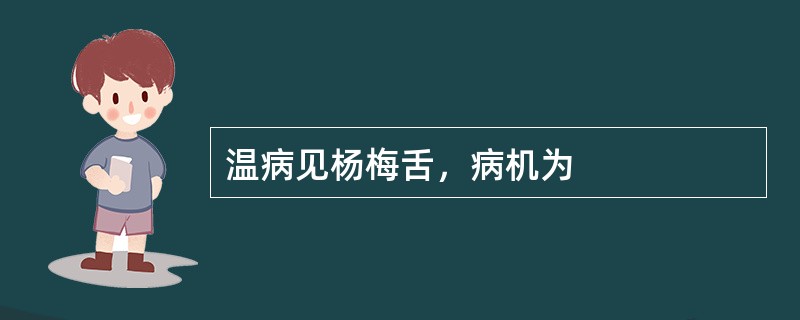 温病见杨梅舌，病机为